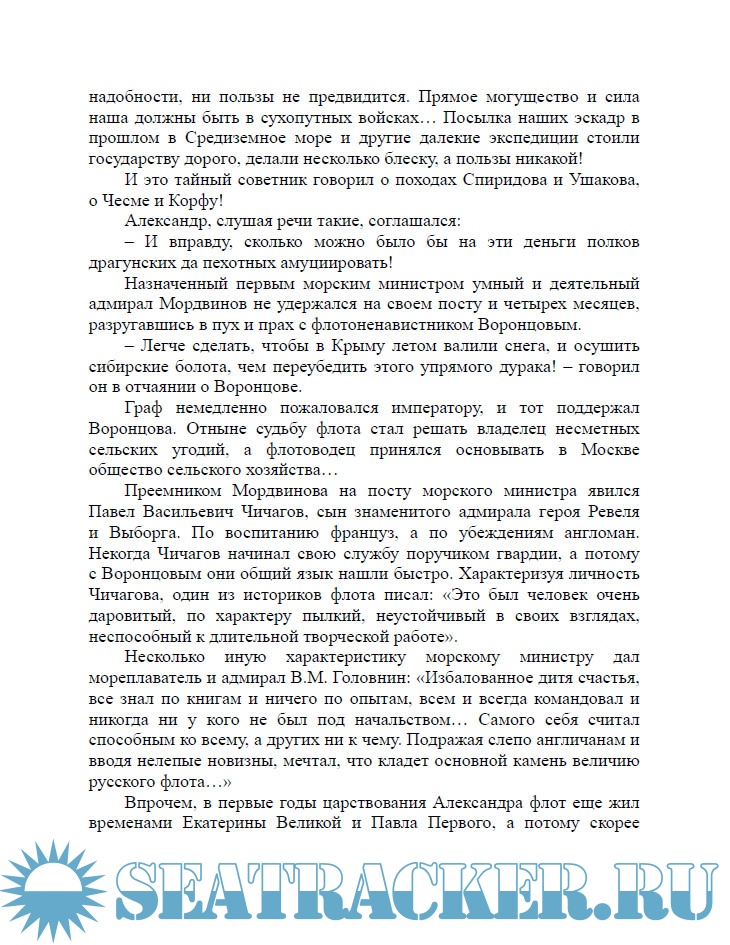 надобности, ни пользы не предвидится. Прямое могущество и сила наша должны быть в сухопутных войсках… Посылка наших эскадр в прошлом в Средиземное море и другие далекие экспедиции стоили государству дорого, делали несколько блеску, а пользы никакой!

И это тайный советник говорил о походах Спиридова и Ушакова, о Чесме и Корфу!

Александр, слушая речи такие, соглашался:

– И вправду, сколько можно было бы на эти деньги полков драгунских да пехотных амуницировать!

Назначенный первым морским министром умный и деятельный адмирал Мордвинов не удержался на своем посту и четырех месяцев, разругавшись в пух и прах с флотоненавистником Воронцовым.

– Легче сделать, чтобы в Крыму летом валили снега, и осушить сибирские болота, чем переубедить этого упрямого дурака! – говорил он в отчаянии о Воронцове.

Граф немедленно пожаловался императору, и тот поддержал Воронцова. Отныне судьбу флота стал решать владелец несметных сельских угодий, а флотоводец принялся основывать в Москве общество сельского хозяйства…

Преемником Мордвинова на посту морского министра явился Павел Васильевич Чичагов, сын знаменитого адмирала героя Ревеля и Выборга. По воспитанию француз, а по убеждениям англоман. Некогда Чичагов начинал свою службу поручиком гвардии, а потому с Воронцовым они общий язык нашли быстро. Характеризуя личность Чичагова, один из историков флота писал: «Это был человек очень даровитый, по характеру пылкий, неустойчивый в своих взглядах, неспособный к длительной творческой работе».

Несколько иную характеристику морскому министру дал мореплаватель и адмирал В.М. Головнин: «Избалованное дитя счастья, все знал по книгам и ничего по опытам, всем и всегда командовал и никогда ни у кого не был под начальством… Самого себя считал способным ко всему, а других ни к чему. Подражая слепо англичанам и вводя нелепые новизны, мечтал, что кладет основной камень величию русского флота…»

Впрочем, в первые годы царствования Александра флот еще жил временами Екатерины Великой и Павла Первого, а потому скорее

SEATRACKER.RU